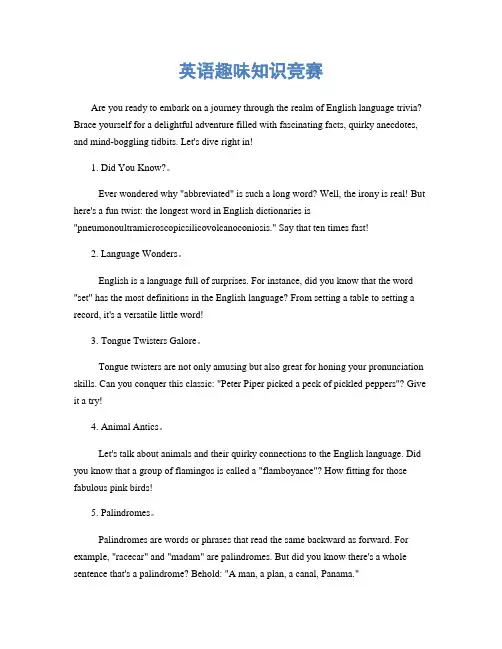 英语趣味知识竞赛

Are you ready to embark on a journey through the realm of English language trivia? Brace yourself for a delightful adventure filled with fascinating facts, quirky anecdotes, and mind-boggling tidbits. Let's dive right in!

1. Did You Know?。

Ever wondered why "abbreviated" is such a long word? Well, the irony is real! But here's a fun twist: the longest word in English dictionaries is "pneumonoultramicroscopicsilicovolcanoconiosis." Say that ten times fast!

2. Language Wonders。

English is a language full of surprises. For instance, did you know that the word "set" has the most definitions in the English language? From setting a table to setting a record, it's a versatile little word!

3. Tongue Twisters Galore。

Tongue twisters are not only amusing but also great for honing your pronunciation skills. Can you conquer this classic: "Peter Piper picked a peck of pickled peppers"? Give it a try!

4. Animal Antics。

Let's talk about animals and their quirky connections to the English language. Did you know that a group of flamingos is called a "flamboyance"? How fitting for those fabulous pink birds!

5. Palindromes。

Palindromes are words or phrases that read the same backward as forward. For example, "racecar" and "madam" are palindromes. But did you know there's a whole sentence that's a palindrome? Behold: "A man, a plan, a canal, Panama."